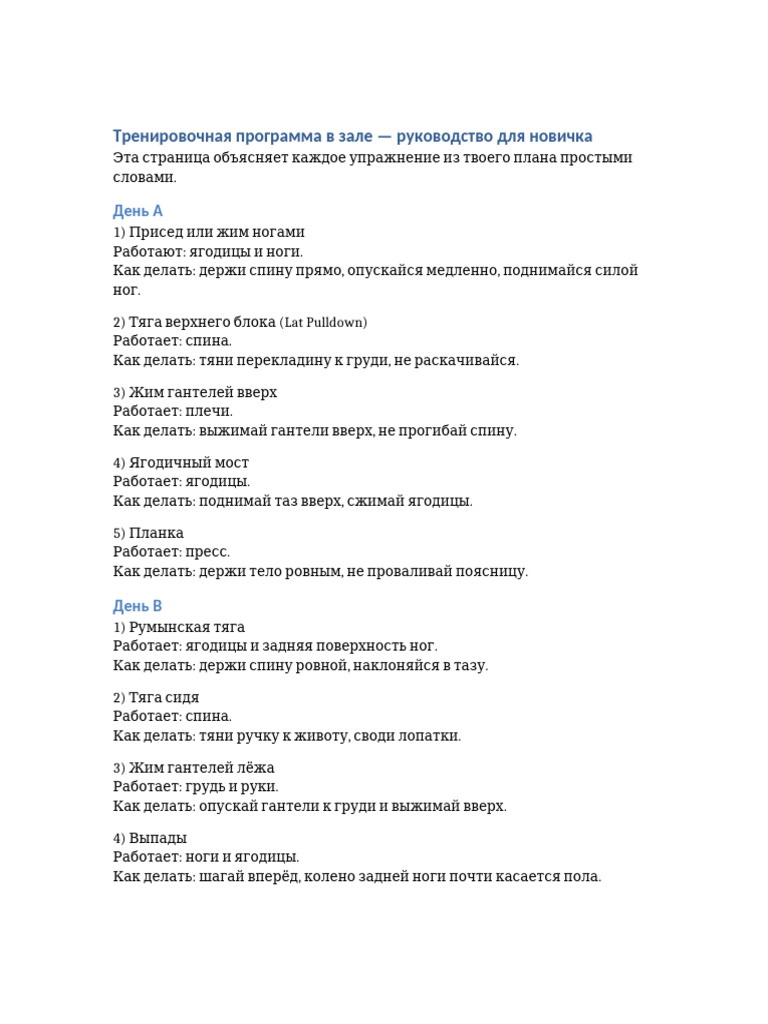 Тренировочная программа в зале — руководство для новичка
Эта страница объясняет каждое упражнение из твоего плана простыми словами.

День A
1) Присед или жим ногами
Работают: ягодицы и ноги.
Как делать: держи спину прямо, опускайся медленно, поднимайся силой ног.

2) Тяга верхнего блока (Lat Pulldown)
Работает: спина.
Как делать: тяни перекладину к груди, не раскачивайся.

3) Жим гантелей вверх
Работает: плечи.
Как делать: выжимай гантели вверх, не прогибай спину.

4) Ягодичный мост
Работает: ягодицы.
Как делать: поднимай таз вверх, сжимай ягодицы.

5) Планка
Работает: пресс.
Как делать: держи тело ровным, не проваливай поясницу.

День B
1) Румынская тяга
Работает: ягодицы и задняя поверхность ног.
Как делать: держи спину ровной, наклоняйся в тазу.

2) Тяга сидя
Работает: спина.
Как делать: тяни ручку к животу, своди лопатки.

3) Жим гантелей лёжа
Работает: грудь и руки.
Как делать: опускай гантели к груди и выжимай вверх.

4) Выпады
Работает: ноги и ягодицы.
Как делать: шагай вперёд, колено задней ноги почти касается пола.